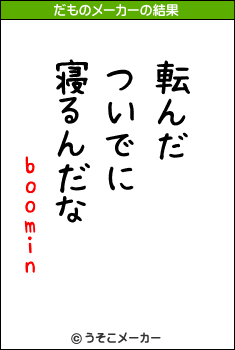 だものメーカーの結果

転んだ
ついでに
寝るんだな

boomin

© うそこメーカー